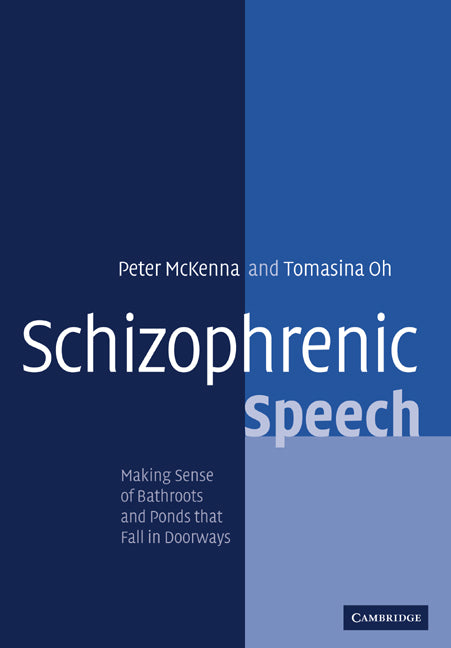 Peter McKenna and Tomasina Oh

Schizophrenic
Speech

Making Sense of Bathroots and Ponds that Fall in Doorways

CAMBRIDGE